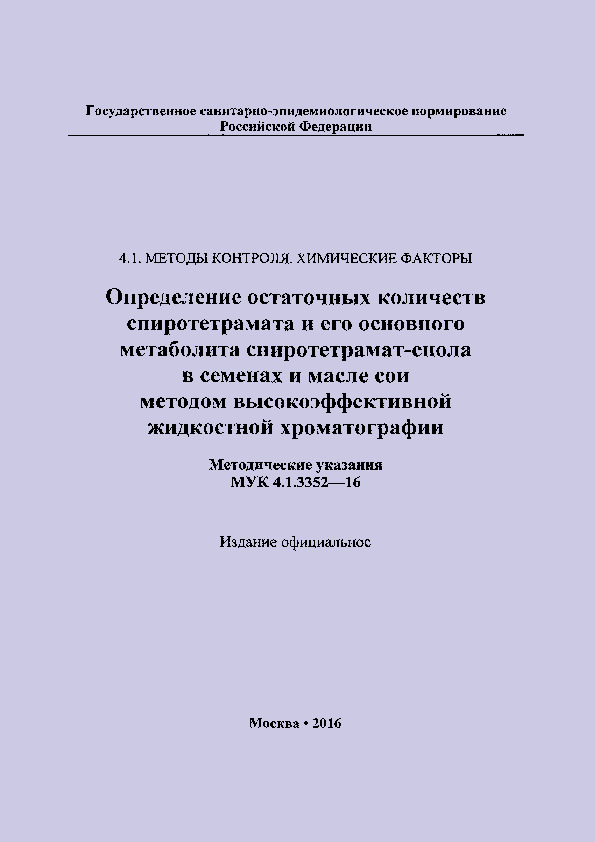 Государственное санитарно-эпидемиологическое нормирование Российской Федерации

4.1. МЕТОДЫ КОНТРОЛЯ. ХИМИЧЕСКИЕ ФАКТОРЫ

Определение остаточных количеств спиротетрамата и его основного метаболита спиротетрамат-енола в семенах и масле сои методом высокоэффективной жидкостной хроматографии

Методические указания
МУК 4.1.3352—16

Издание официальное

Москва • 2016